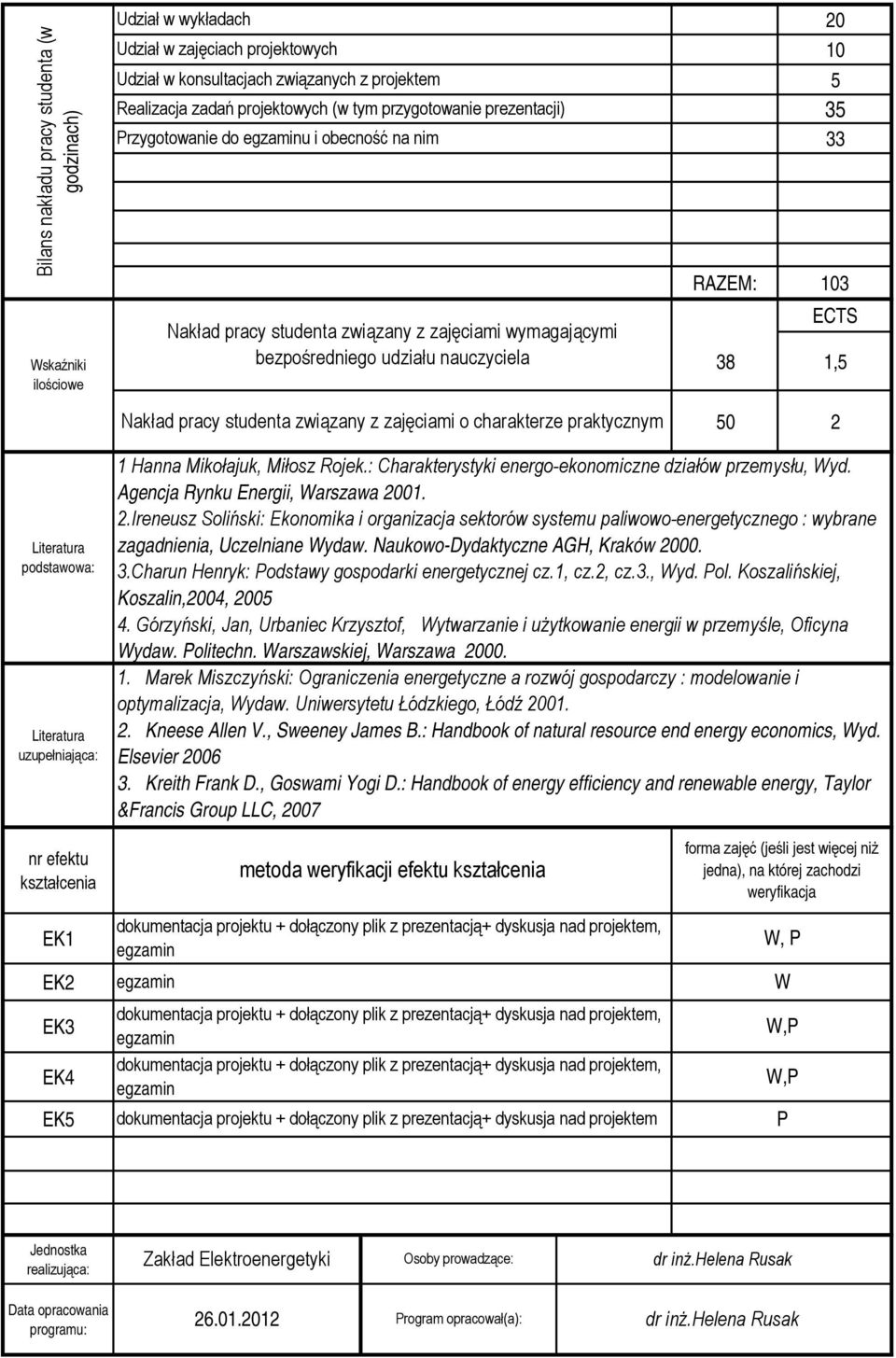 Bilans nakładu pracy studenta (w godzinach)

| | |
|---|---|
| Udział w wykładach | 20 |
| Udział w zajęciach projektowych | 10 |
| Udział w konsultacjach związanych z projektem | 5 |
| Realizacja zadań projektowych (w tym przygotowanie prezentacji) | 35 |
| Przygotowanie do egzaminu i obecność na nim | 33 |
| RAZEM: | 103 |

Wskaźniki ilościowe

| | | ECTS |
|---|---|---|
| Nakład pracy studenta związany z zajęciami wymagającymi bezpośredniego udziału nauczyciela | 38 | 1,5 |
| Nakład pracy studenta związany z zajęciami o charakterze praktycznym | 50 | 2 |

Literatura podstawowa:

1 Hanna Mikołajuk, Miłosz Rojek.: Charakterystyki energo-ekonomiczne działów przemysłu, Wyd. Agencja Rynku Energii, Warszawa 2001.
2.Ireneusz Soliński: Ekonomika i organizacja sektorów systemu paliwowo-energetycznego : wybrane zagadnienia, Uczelniane Wydaw. Naukowo-Dydaktyczne AGH, Kraków 2000.
3.Charun Henryk: Podstawy gospodarki energetycznej cz.1, cz.2, cz.3., Wyd. Pol. Koszalińskiej, Koszalin,2004, 2005
4. Górzyński, Jan, Urbaniec Krzysztof, Wytwarzanie i użytkowanie energii w przemyśle, Oficyna Wydaw. Politechn. Warszawskiej, Warszawa 2000.

Literatura uzupełniająca:

1. Marek Miszczyński: Ograniczenia energetyczne a rozwój gospodarczy : modelowanie i optymalizacja, Wydaw. Uniwersytetu Łódzkiego, Łódź 2001.
2. Kneese Allen V., Sweeney James B.: Handbook of natural resource end energy economics, Wyd. Elsevier 2006
3. Kreith Frank D., Goswami Yogi D.: Handbook of energy efficiency and renewable energy, Taylor &Francis Group LLC, 2007

| nr efektu kształcenia | metoda weryfikacji efektu kształcenia | forma zajęć (jeśli jest więcej niż jedna), na której zachodzi weryfikacja |
|---|---|---|
| EK1 | dokumentacja projektu + dołączony plik z prezentacją+ dyskusja nad projektem, egzamin | W, P |
| EK2 | egzamin | W |
| EK3 | dokumentacja projektu + dołączony plik z prezentacją+ dyskusja nad projektem, egzamin | W,P |
| EK4 | dokumentacja projektu + dołączony plik z prezentacją+ dyskusja nad projektem, egzamin | W,P |
| EK5 | dokumentacja projektu + dołączony plik z prezentacją+ dyskusja nad projektem | P |

| | | | |
|---|---|---|---|
| Jednostka realizująca: | Zakład Elektroenergetyki | Osoby prowadzące: | dr inż.Helena Rusak |
| Data opracowania programu: | 26.01.2012 | Program opracował(a): | dr inż.Helena Rusak |